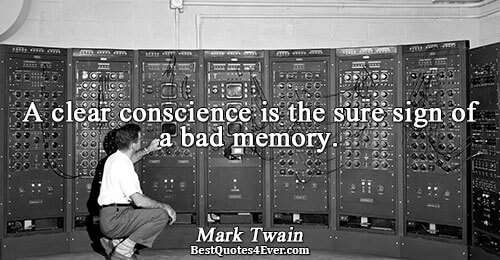 A clear conscience is the sure sign of a bad memory.

Mark Twain
BestQuotes4Ever.com